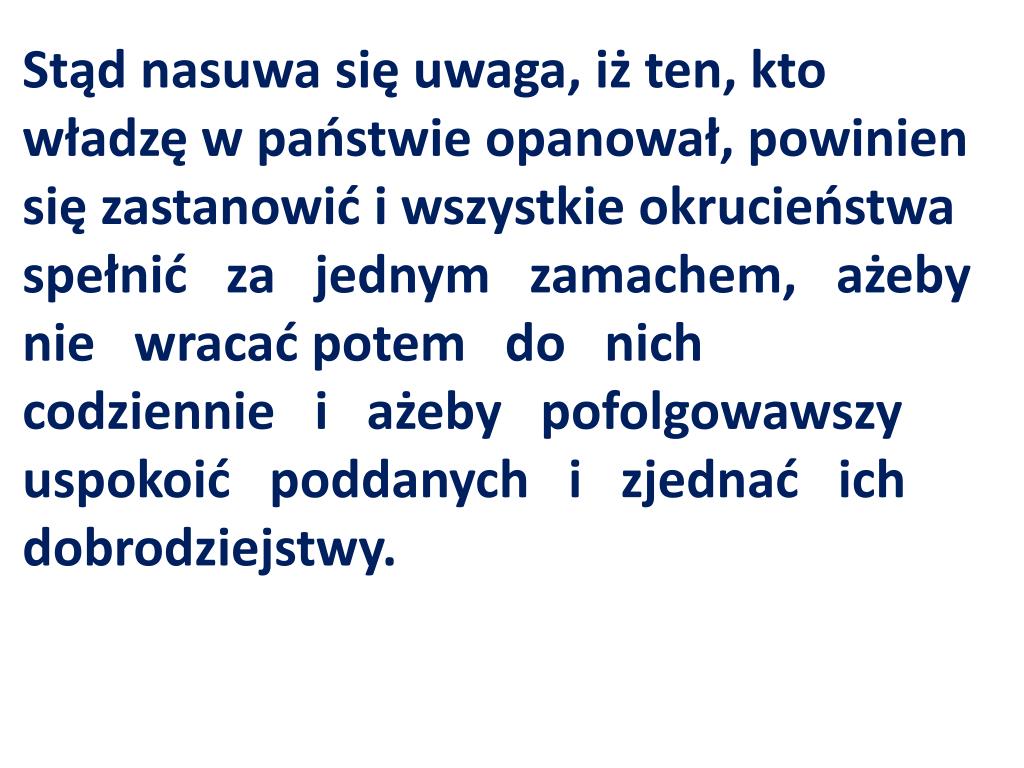 Stąd nasuwa się uwaga, iż ten, kto władzę w państwie opanował, powinien się zastanowić i wszystkie okrucieństwa spełnić za jednym zamachem, ażeby nie wracać potem do nich codziennie i ażeby pofolgowawszy uspokoić poddanych i zjednać ich dobrodziejstwy.